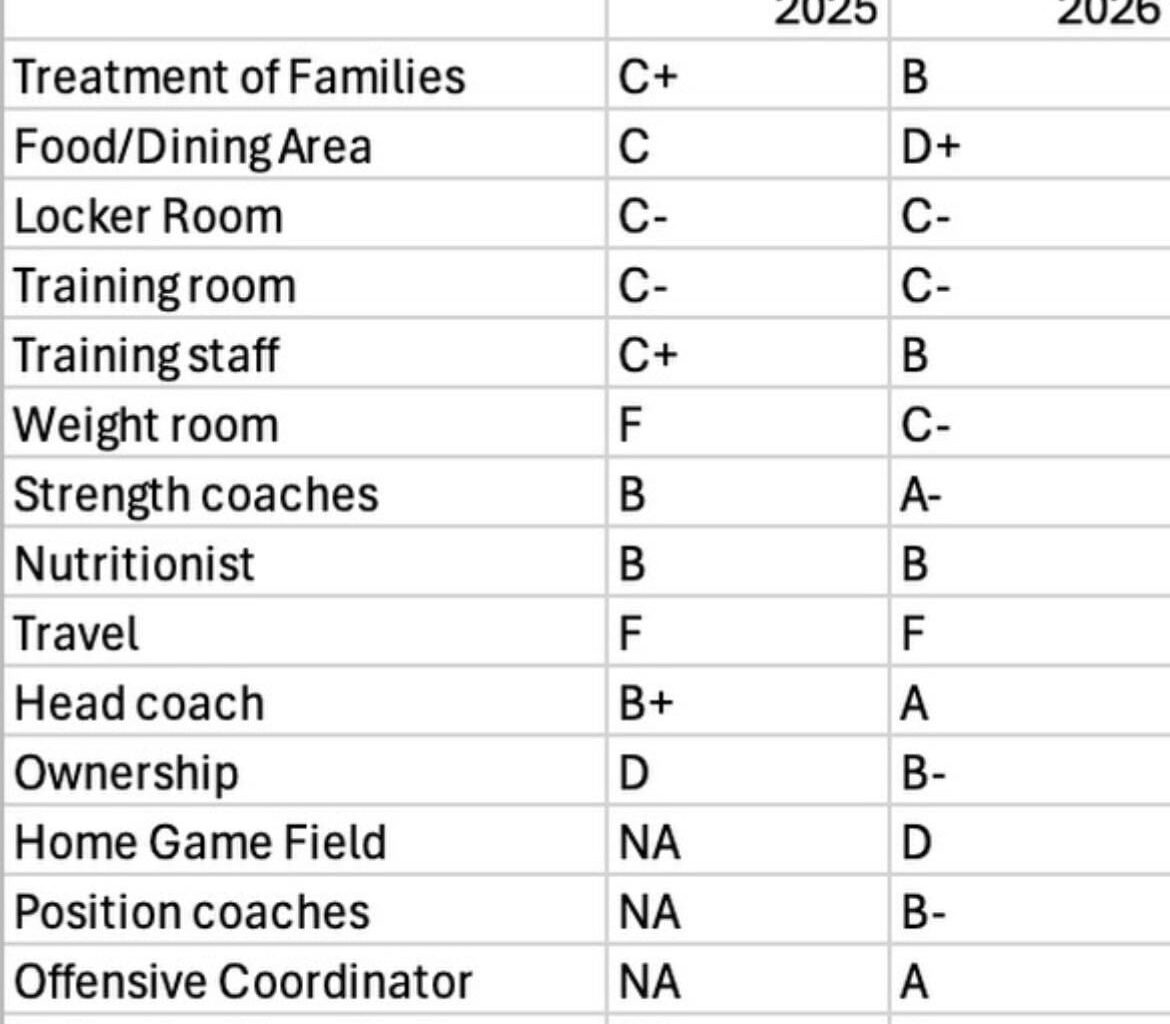 | | 2025 | 2026 |
|---|---|---|
| Treatment of Families | C+ | B |
| Food/Dining Area | C | D+ |
| Locker Room | C- | C- |
| Training room | C- | C- |
| Training staff | C+ | B |
| Weight room | F | C- |
| Strength coaches | B | A- |
| Nutritionist | B | B |
| Travel | F | F |
| Head coach | B+ | A |
| Ownership | D | B- |
| Home Game Field | NA | D |
| Position coaches | NA | B- |
| Offensive Coordinator | NA | A |